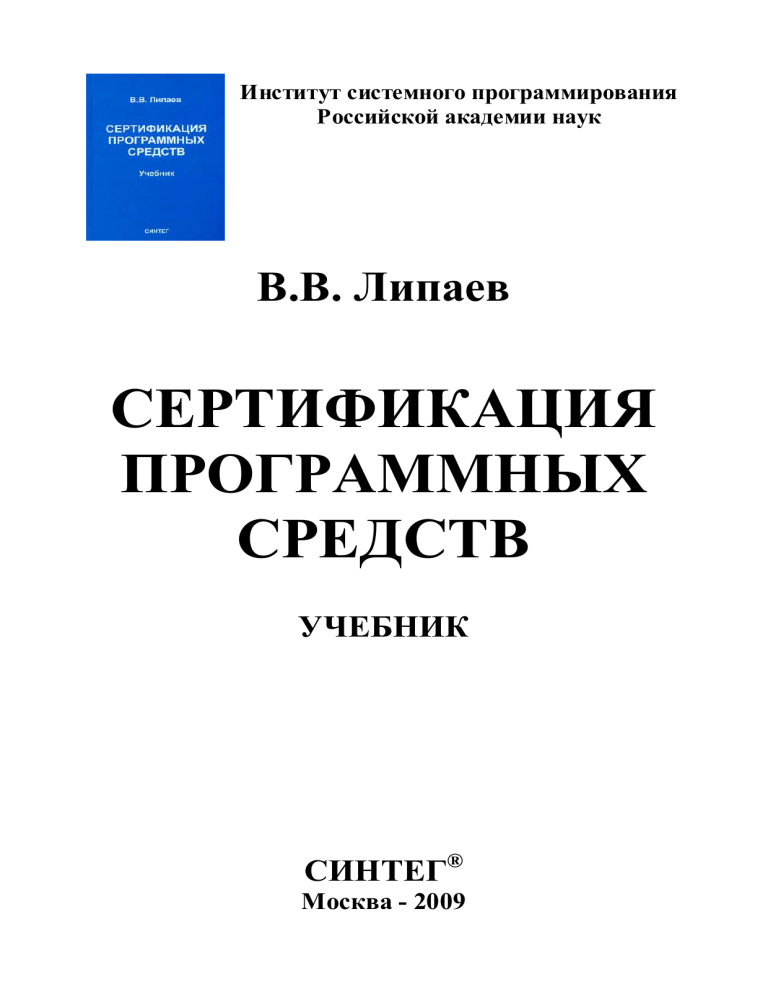 В.В. Липаев

СЕРТИФИКАЦИЯ ПРОГРАММНЫХ СРЕДСТВ

Учебник

СИНТЕГ

Институт системного программирования
Российской академии наук

В.В. Липаев

СЕРТИФИКАЦИЯ
ПРОГРАММНЫХ
СРЕДСТВ

УЧЕБНИК

СИНТЕГ®
Москва - 2009